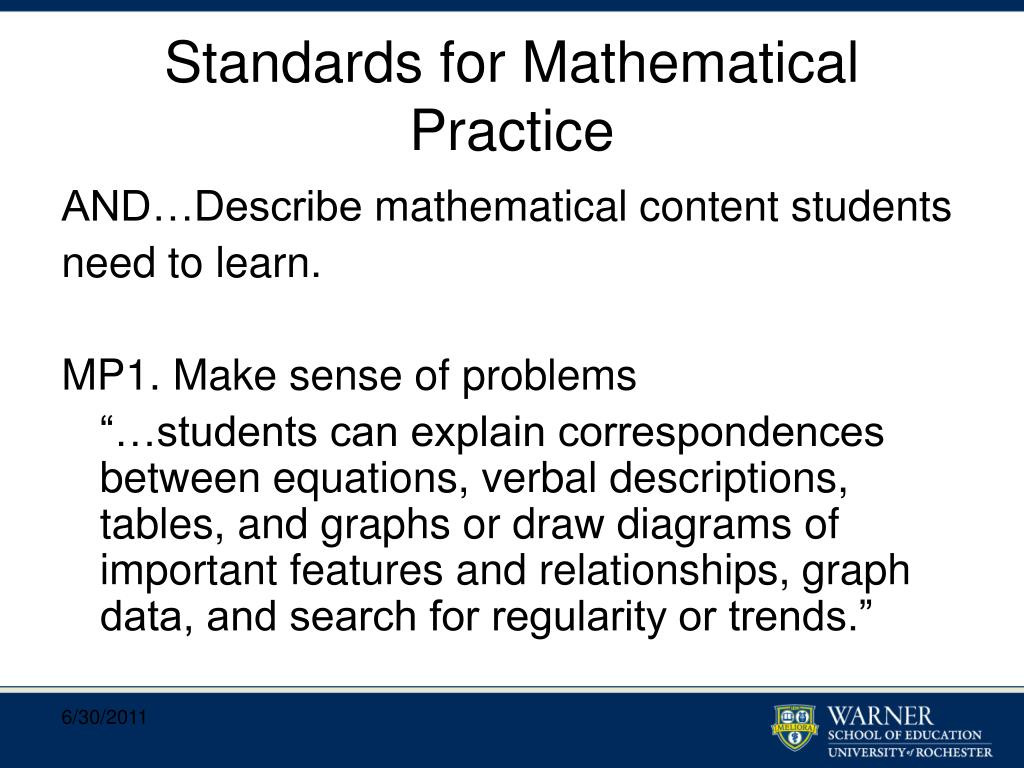 Standards for Mathematical Practice

AND…Describe mathematical content students need to learn.

MP1. Make sense of problems

“…students can explain correspondences between equations, verbal descriptions, tables, and graphs or draw diagrams of important features and relationships, graph data, and search for regularity or trends.”

6/30/2011

MELIORA

WARNER
SCHOOL OF EDUCATION
UNIVERSITY of ROCHESTER